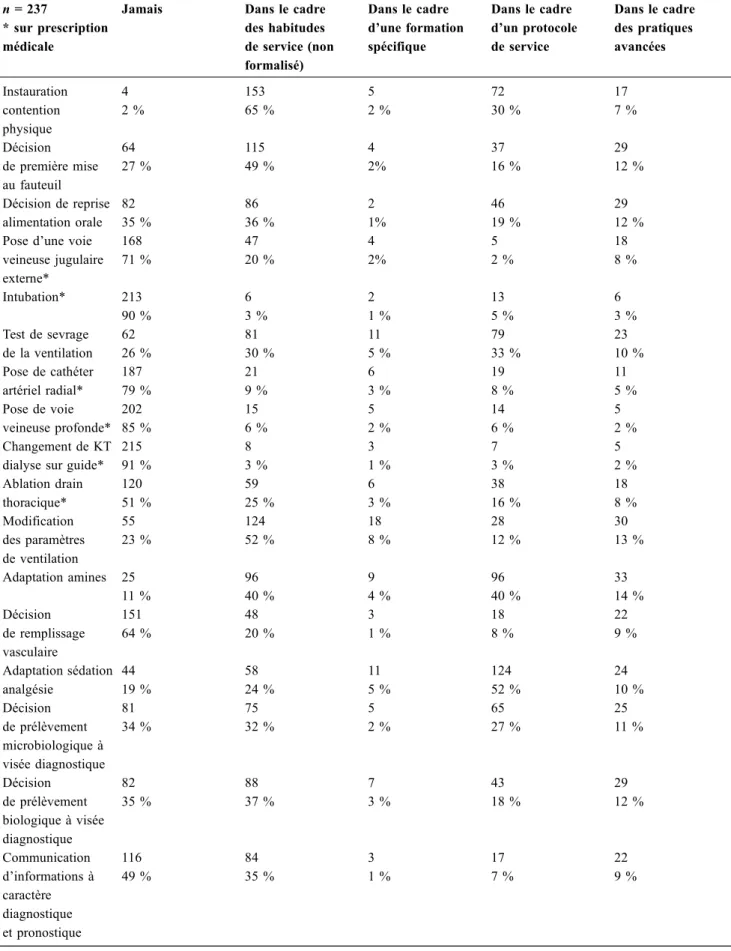 | n = 237 * sur prescription médicale | Jamais | Dans le cadre des habitudes de service (non formalisé) | Dans le cadre d'une formation spécifique | Dans le cadre d'un protocole de service | Dans le cadre des pratiques avancées |
|---|---|---|---|---|---|
| Instauration contention physique | 4 2 % | 153 65 % | 5 2 % | 72 30 % | 17 7 % |
| Décision de première mise au fauteuil | 64 27 % | 115 49 % | 4 2% | 37 16 % | 29 12 % |
| Décision de reprise alimentation orale | 82 35 % | 86 36 % | 2 1% | 46 19 % | 29 12 % |
| Pose d'une voie veineuse jugulaire externe* | 168 71 % | 47 20 % | 4 2% | 5 2 % | 18 8 % |
| Intubation* | 213 90 % | 6 3 % | 2 1 % | 13 5 % | 6 3 % |
| Test de sevrage de la ventilation | 62 26 % | 81 30 % | 11 5 % | 79 33 % | 23 10 % |
| Pose de cathéter artériel radial* | 187 79 % | 21 9 % | 6 3 % | 19 8 % | 11 5 % |
| Pose de voie veineuse profonde* | 202 85 % | 15 6 % | 5 2 % | 14 6 % | 5 2 % |
| Changement de KT dialyse sur guide* | 215 91 % | 8 3 % | 3 1 % | 7 3 % | 5 2 % |
| Ablation drain thoracique* | 120 51 % | 59 25 % | 6 3 % | 38 16 % | 18 8 % |
| Modification des paramètres de ventilation | 55 23 % | 124 52 % | 18 8 % | 28 12 % | 30 13 % |
| Adaptation amines | 25 11 % | 96 40 % | 9 4 % | 96 40 % | 33 14 % |
| Décision de remplissage vasculaire | 151 64 % | 48 20 % | 3 1 % | 18 8 % | 22 9 % |
| Adaptation sédation analgésie | 44 19 % | 58 24 % | 11 5 % | 124 52 % | 24 10 % |
| Décision de prélèvement microbiologique à visée diagnostique | 81 34 % | 75 32 % | 5 2 % | 65 27 % | 25 11 % |
| Décision de prélèvement biologique à visée diagnostique | 82 35 % | 88 37 % | 7 3 % | 43 18 % | 29 12 % |
| Communication d'informations à caractère diagnostique et pronostique | 116 49 % | 84 35 % | 3 1 % | 17 7 % | 22 9 % |